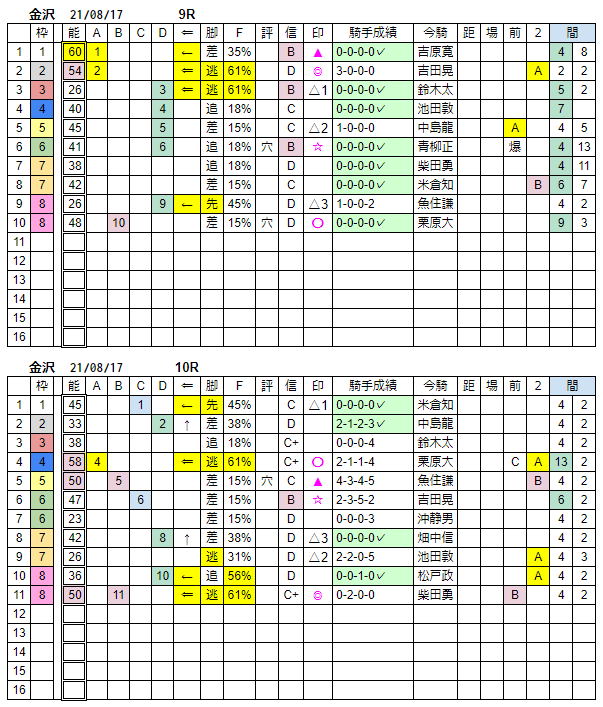 金沢　21/08/17　9R

| | 枠 | 能 | A | B | C | D | ⇐ | 脚 | F | 評 | 信 | 印 | 騎手成績 | 今騎 | 距 | 場 | 前 | 2 | 間 | |
|---|---|---|---|---|---|---|---|---|---|---|---|---|---|---|---|---|---|---|---|---|
| 1 | 1 | 60 | 1 | | | | ← | 差 | 35% | | B | ▲ | 0-0-0-0✓ | 吉原寛 | | | | | 4 | 8 |
| 2 | 2 | 54 | 2 | | | | ⇐ | 逃 | 61% | | D | ◎ | 3-0-0-0 | 吉田晃 | | | | A | 2 | 2 |
| 3 | 3 | 26 | | | | 3 | ⇐ | 逃 | 61% | | B | △1 | 0-0-0-0✓ | 鈴木太 | | | | | 5 | 2 |
| 4 | 4 | 40 | | | | 4 | | 追 | 18% | | C | | 0-0-0-0✓ | 池田敦 | | | | | 7 | |
| 5 | 5 | 45 | | | | 5 | | 差 | 15% | | C | △2 | 1-0-0-0 | 中島龍 | | | A | | 4 | 5 |
| 6 | 6 | 41 | | | | 6 | | 追 | 18% | 穴 | B | ☆ | 0-0-0-0✓ | 青柳正 | | | 爆 | | 4 | 13 |
| 7 | 7 | 38 | | | | | | 追 | 18% | | D | | 0-0-0-0✓ | 柴田勇 | | | | | 4 | 11 |
| 8 | 7 | 42 | | | | | | 差 | 15% | | C | | 0-0-0-0✓ | 米倉知 | | | | B | 6 | 7 |
| 9 | 8 | 26 | | | | 9 | ← | 先 | 45% | | D | △3 | 1-0-0-2 | 魚住謙 | | | | | 4 | 2 |
| 10 | 8 | 48 | | 10 | | | | 差 | 15% | 穴 | D | ○ | 0-0-0-0✓ | 栗原大 | | | | | 9 | 3 |
| 11 | | | | | | | | | | | | | | | | | | | | |
| 12 | | | | | | | | | | | | | | | | | | | | |
| 13 | | | | | | | | | | | | | | | | | | | | |
| 14 | | | | | | | | | | | | | | | | | | | | |
| 15 | | | | | | | | | | | | | | | | | | | | |
| 16 | | | | | | | | | | | | | | | | | | | | |

金沢　21/08/17　10R

| | 枠 | 能 | A | B | C | D | ⇐ | 脚 | F | 評 | 信 | 印 | 騎手成績 | 今騎 | 距 | 場 | 前 | 2 | 間 | |
|---|---|---|---|---|---|---|---|---|---|---|---|---|---|---|---|---|---|---|---|---|
| 1 | 1 | 45 | | | 1 | | ← | 先 | 45% | | C | △1 | 0-0-0-0✓ | 米倉知 | | | | | 4 | 2 |
| 2 | 2 | 33 | | | | 2 | ↑ | 差 | 38% | | D | | 2-1-2-3✓ | 中島龍 | | | | | 4 | 2 |
| 3 | 3 | 38 | | | | | | 追 | 18% | | C+ | | 0-0-0-4 | 鈴木太 | | | | | 4 | 2 |
| 4 | 4 | 58 | 4 | | | | ⇐ | 逃 | 61% | | C+ | ○ | 2-1-1-4 | 栗原大 | | | C | A | 13 | 2 |
| 5 | 5 | 50 | | 5 | | | | 差 | 15% | 穴 | C | ▲ | 4-3-4-5 | 魚住謙 | | | | B | 4 | 2 |
| 6 | 6 | 47 | | | 6 | | | 差 | 15% | | B | ☆ | 2-3-5-2 | 吉田晃 | | | | | 6 | 2 |
| 7 | 6 | 23 | | | | | | 差 | 15% | | D | | 0-0-0-3 | 沖静男 | | | | | 4 | 2 |
| 8 | 7 | 42 | | | | 8 | ↑ | 差 | 38% | | D | △3 | 0-0-0-0✓ | 畑中信 | | | | | 4 | 2 |
| 9 | 7 | 26 | | | | | | 逃 | 31% | | D | △2 | 2-2-0-5 | 池田敦 | | | | A | 4 | 3 |
| 10 | 8 | 36 | | | | 10 | ← | 追 | 56% | | D | | 0-0-1-0✓ | 松戸政 | | | | A | 4 | 2 |
| 11 | 8 | 50 | | 11 | | | ⇐ | 逃 | 61% | | C+ | ◎ | 0-2-0-0 | 柴田勇 | | | B | | 4 | 2 |
| 12 | | | | | | | | | | | | | | | | | | | | |
| 13 | | | | | | | | | | | | | | | | | | | | |
| 14 | | | | | | | | | | | | | | | | | | | | |
| 15 | | | | | | | | | | | | | | | | | | | | |
| 16 | | | | | | | | | | | | | | | | | | | | |